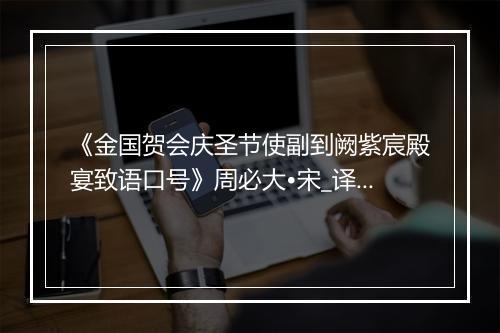 《金国贺会庆圣节使副到阙紫宸殿宴致语口号》周必大•宋_译...